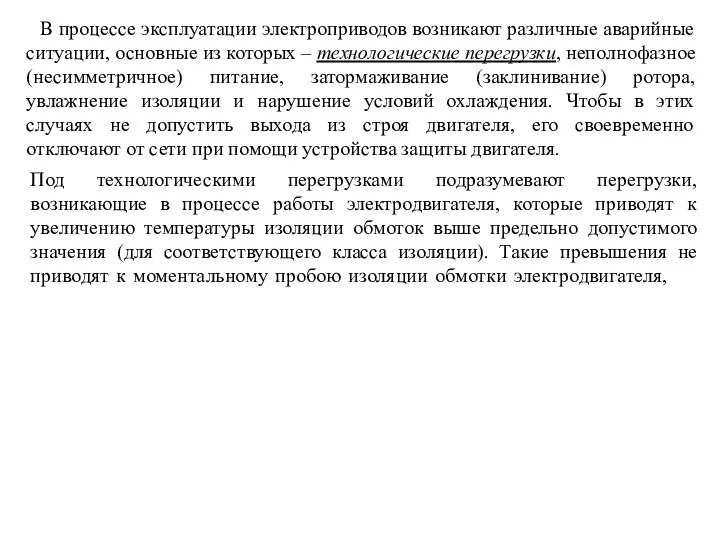 В процессе эксплуатации электроприводов возникают различные аварийные ситуации, основные из которых – технологические перегрузки, неполнофазное (несимметричное) питание, затормаживание (заклинивание) ротора, увлажнение изоляции и нарушение условий охлаждения. Чтобы в этих случаях не допустить выхода из строя двигателя, его своевременно отключают от сети при помощи устройства защиты двигателя.

Под технологическими перегрузками подразумевают перегрузки, возникающие в процессе работы электродвигателя, которые приводят к увеличению температуры изоляции обмоток выше предельно допустимого значения (для соответствующего класса изоляции). Такие превышения не приводят к моментальному пробою изоляции обмотки электродвигателя,